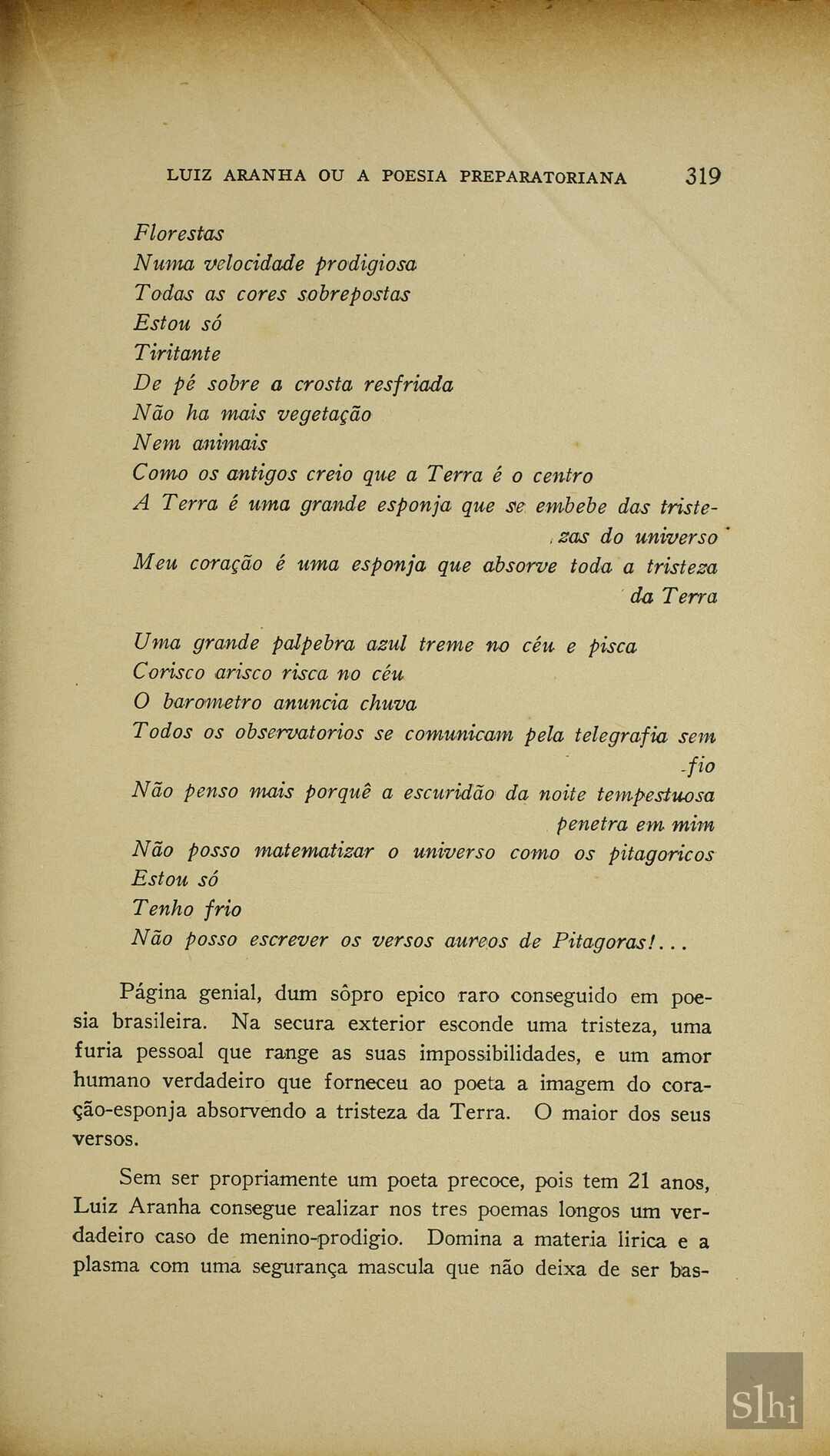 LUIZ ARANHA OU A POESIA PREPARATORIANA 319

Florestas
Numa velocidade prodigiosa
Todas as cores sobrepostas
Estou só
Tiritante
De pé sobre a crosta resfriada
Não ha mais vegetação
Nem animais
Como os antigos creio que a Terra é o centro
A Terra é uma grande esponja que se embebe das tristezas do universo
Meu coração é uma esponja que absorve toda a tristeza da Terra

Uma grande palpebra azul treme no céu e pisca
Corisco arisco risca no céu
O barometro anuncia chuva
Todos os observatorios se comunicam pela telegrafia sem fio
Não penso mais porquê a escuridão da noite tempestuosa penetra em mim
Não posso matematizar o universo como os pitagoricos
Estou só
Tenho frio
Não posso escrever os versos aureos de Pitagoras!...

Página genial, dum sôpro epico raro conseguido em poesia brasileira. Na secura exterior esconde uma tristeza, uma furia pessoal que range as suas impossibilidades, e um amor humano verdadeiro que forneceu ao poeta a imagem do coração-esponja absorvendo a tristeza da Terra. O maior dos seus versos.

Sem ser propriamente um poeta precoce, pois tem 21 anos, Luiz Aranha consegue realizar nos tres poemas longos um verdadeiro caso de menino-prodigio. Domina a materia lirica e a plasma com uma segurança mascula que não deixa de ser bas-

Slhi